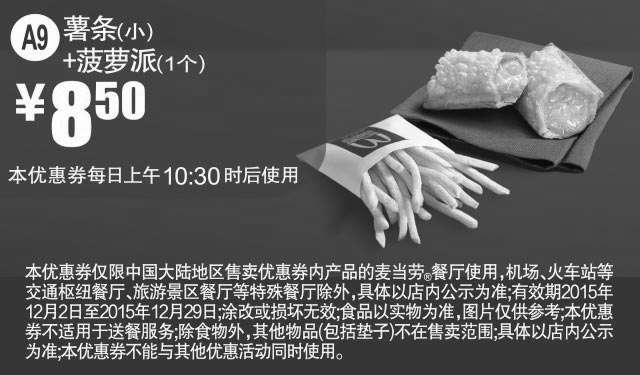 A9 薯条(小)
+菠萝派(1个)

¥8.50

本优惠券每日上午10:30时后使用

本优惠券仅限中国大陆地区售卖优惠券内产品的麦当劳®餐厅使用，机场、火车站等交通枢纽餐厅、旅游景区餐厅等特殊餐厅除外，具体以店内公示为准;有效期2015年12月2日至2015年12月29日;涂改或损坏无效;食品以实物为准，图片仅供参考;本优惠券不适用于送餐服务;除食物外，其他物品(包括垫子)不在售卖范围;具体以店内公示为准;本优惠券不能与其他优惠活动同时使用。